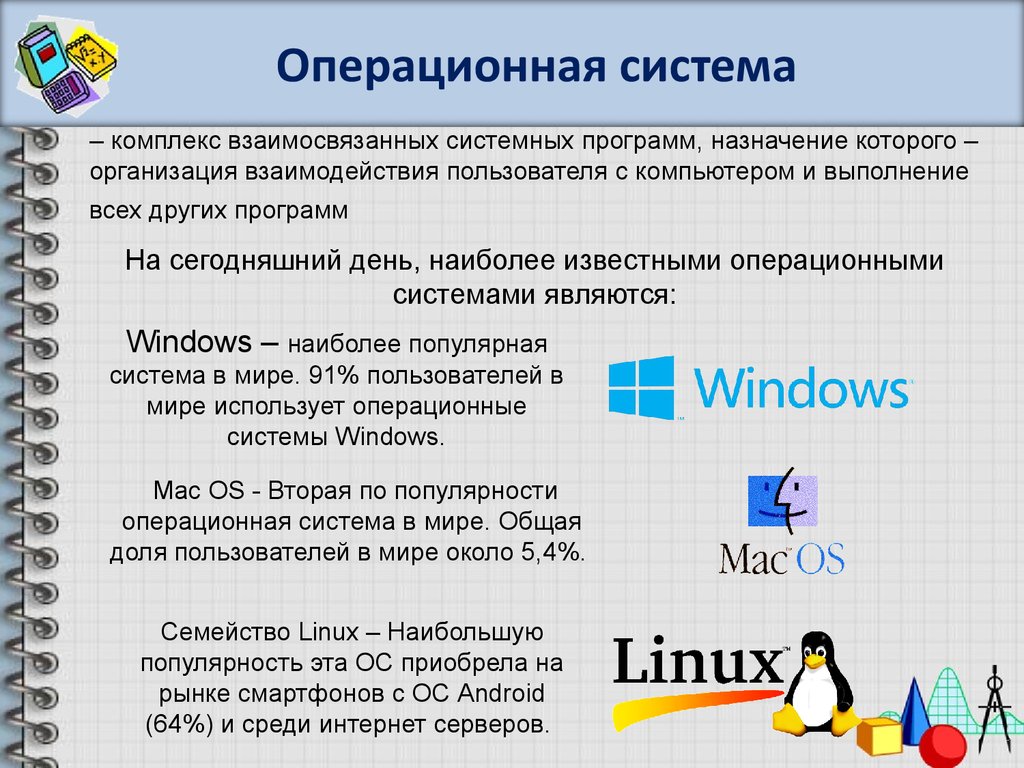 Операционная система

– комплекс взаимосвязанных системных программ, назначение которого – организация взаимодействия пользователя с компьютером и выполнение всех других программ

На сегодняшний день, наиболее известными операционными системами являются:

Windows – наиболее популярная система в мире. 91% пользователей в мире использует операционные системы Windows.

Windows

Mac OS - Вторая по популярности операционная система в мире. Общая доля пользователей в мире около 5,4%.

Mac OS

Семейство Linux – Наибольшую популярность эта ОС приобрела на рынке смартфонов с ОС Android (64%) и среди интернет серверов.

Linux